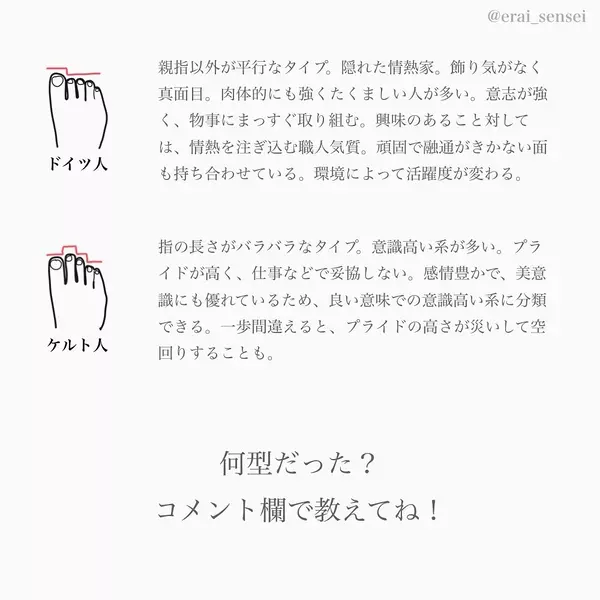 @erai_sensei

ドイツ人

親指以外が平行なタイプ。隠れた情熱家。飾り気がなく真面目。肉体的にも強くたくましい人が多い。意志が強く、物事にまっすぐ取り組む。興味のあること対しては、情熱を注ぎ込む職人気質。頑固で融通がきかない面も持ち合わせている。環境によって活躍度が変わる。

ケルト人

指の長さがバラバラなタイプ。意識高い系が多い。プライドが高く、仕事などで妥協しない。感情豊かで、美意識にも優れているため、良い意味での意識高い系に分類できる。一歩間違えると、プライドの高さが災いして空回りすることも。

何型だった？
コメント欄で教えてね！